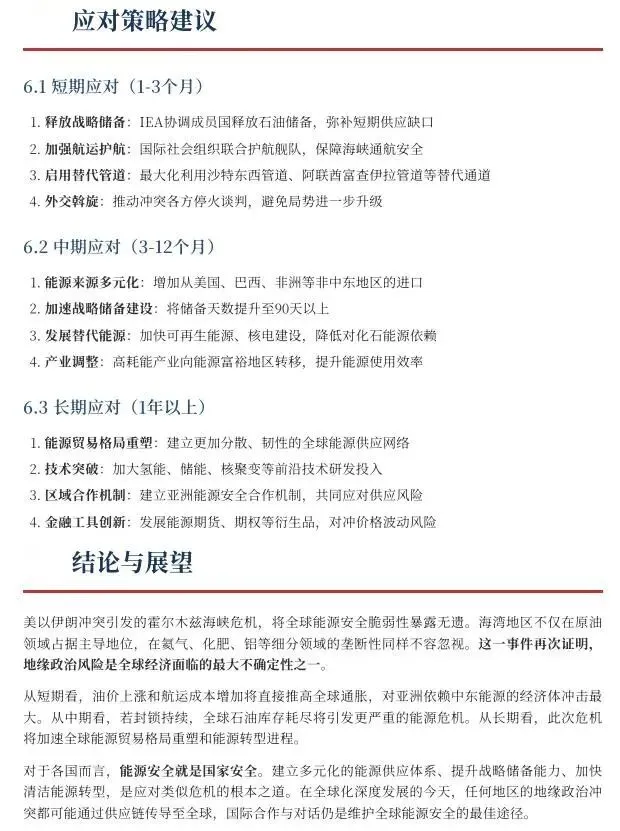 应对策略建议

6.1 短期应对（1-3个月）

1. 释放战略储备：IEA协调成员国释放石油储备，弥补短期供应缺口
2. 加强航运护航：国际社会组织联合护航舰队，保障海峡通航安全
3. 启用替代管道：最大化利用沙特东西管道、阿联酋富查伊拉管道等替代通道
4. 外交斡旋：推动冲突各方停火谈判，避免局势进一步升级

6.2 中期应对（3-12个月）

1. 能源来源多元化：增加从美国、巴西、非洲等非中东地区的进口
2. 加速战略储备建设：将储备天数提升至90天以上
3. 发展替代能源：加快可再生能源、核电建设，降低对化石能源依赖
4. 产业调整：高耗能产业向能源富裕地区转移，提升能源使用效率

6.3 长期应对（1年以上）

1. 能源贸易格局重塑：建立更加分散、韧性的全球能源供应网络
2. 技术突破：加大氢能、储能、核聚变等前沿技术研发投入
3. 区域合作机制：建立亚洲能源安全合作机制，共同应对供应风险
4. 金融工具创新：发展能源期货、期权等衍生品，对冲价格波动风险

结论与展望

美以伊朗冲突引发的霍尔木兹海峡危机，将全球能源安全脆弱性暴露无遗。海湾地区不仅在原油领域占据主导地位，在氦气、化肥、铝等细分领域的垄断性同样不容忽视。这一事件再次证明，地缘政治风险是全球经济面临的最大不确定性之一。

从短期看，油价上涨和航运成本增加将直接推高全球通胀，对亚洲依赖中东能源的经济体冲击最大。从中期看，若封锁持续，全球石油库存耗尽将引发更严重的能源危机。从长期看，此次危机将加速全球能源贸易格局重塑和能源转型进程。

对于各国而言，能源安全就是国家安全。建立多元化的能源供应体系、提升战略储备能力、加快清洁能源转型，是应对类似危机的根本之道。在全球化深度发展的今天，任何地区的地缘政治冲突都可能通过供应链传导至全球，国际合作与对话仍是维护全球能源安全的最佳途径。